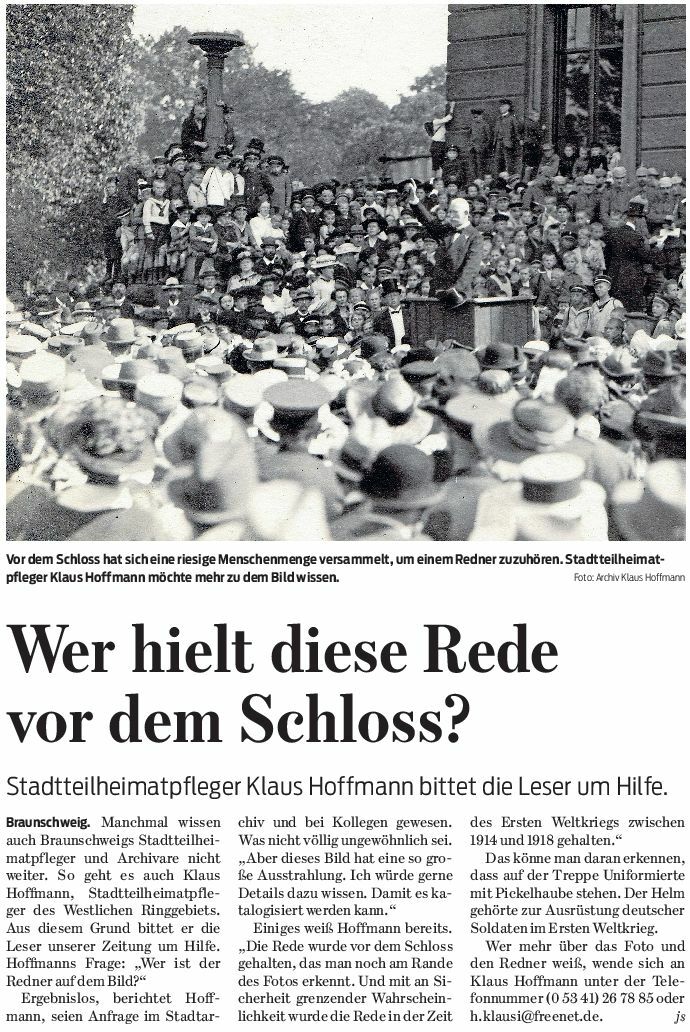 Vor dem Schloss hat sich eine riesige Menschenmenge versammelt, um einem Redner zuzuhören. Stadtteilheimatpfleger Klaus Hoffmann möchte mehr zu dem Bild wissen.

Foto: Archiv Klaus Hoffmann

Wer hielt diese Rede vor dem Schloss?

Stadtteilheimatpfleger Klaus Hoffmann bittet die Leser um Hilfe.

Braunschweig. Manchmal wissen auch Braunschweigs Stadtteilheimatpfleger und Archivare nicht weiter. So geht es auch Klaus Hoffmann, Stadtteilheimatpfleger des Westlichen Ringgebiets. Aus diesem Grund bittet er die Leser unserer Zeitung um Hilfe. Hoffmanns Frage: „Wer ist der Redner auf dem Bild?“

Ergebnislos, berichtet Hoffmann, seien Anfrage im Stadtarchiv und bei Kollegen gewesen. Was nicht völlig ungewöhnlich sei. „Aber dieses Bild hat eine so große Ausstrahlung. Ich würde gerne Details dazu wissen. Damit es katalogisiert werden kann.“

Einiges weiß Hoffmann bereits. „Die Rede wurde vor dem Schloss gehalten, das man noch am Rande des Fotos erkennt. Und mit an Sicherheit grenzender Wahrscheinlichkeit wurde die Rede in der Zeit des Ersten Weltkriegs zwischen 1914 und 1918 gehalten.“

Das könne man daran erkennen, dass auf der Treppe Uniformierte mit Pickelhaube stehen. Der Helm gehörte zur Ausrüstung deutscher Soldaten im Ersten Weltkrieg.

Wer mehr über das Foto und den Redner weiß, wende sich an Klaus Hoffmann unter der Telefonnummer (0 53 41) 26 78 85 oder h.klausi@freenet.de. js